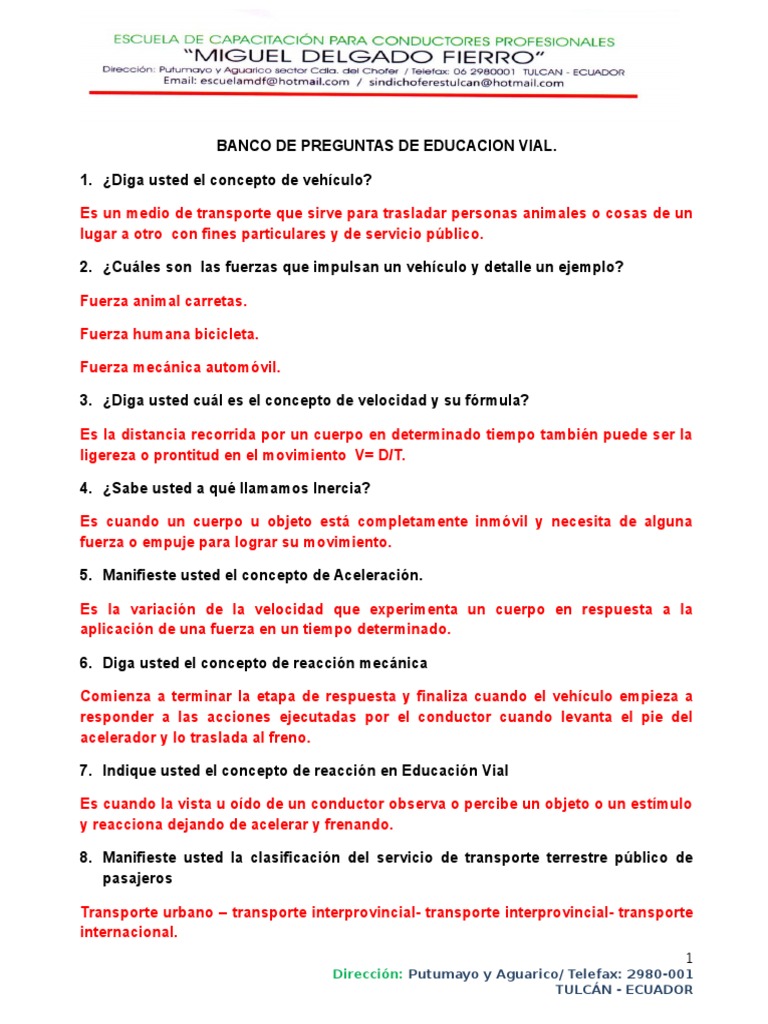 ESCUELA DE CAPACITACIÓN PARA CONDUCTORES PROFESIONALES
"MIGUEL DELGADO FIERRO"
Dirección: Putumayo y Aguarico sector Cdla. del Chofer / Telefax: 06 2980001 TULCAN - ECUADOR
Email: escuelamdf@hotmail.com / sindichoferestulcan@hotmail.com

BANCO DE PREGUNTAS DE EDUCACION VIAL.

1. ¿Diga usted el concepto de vehículo?

Es un medio de transporte que sirve para trasladar personas animales o cosas de un lugar a otro con fines particulares y de servicio público.

2. ¿Cuáles son las fuerzas que impulsan un vehículo y detalle un ejemplo?

Fuerza animal carretas.

Fuerza humana bicicleta.

Fuerza mecánica automóvil.

3. ¿Diga usted cuál es el concepto de velocidad y su fórmula?

Es la distancia recorrida por un cuerpo en determinado tiempo también puede ser la ligereza o prontitud en el movimiento V= D/T.

4. ¿Sabe usted a qué llamamos Inercia?

Es cuando un cuerpo u objeto está completamente inmóvil y necesita de alguna fuerza o empuje para lograr su movimiento.

5. Manifieste usted el concepto de Aceleración.

Es la variación de la velocidad que experimenta un cuerpo en respuesta a la aplicación de una fuerza en un tiempo determinado.

6. Diga usted el concepto de reacción mecánica

Comienza a terminar la etapa de respuesta y finaliza cuando el vehículo empieza a responder a las acciones ejecutadas por el conductor cuando levanta el pie del acelerador y lo traslada al freno.

7. Indique usted el concepto de reacción en Educación Vial

Es cuando la vista u oído de un conductor observa o percibe un objeto o un estímulo y reacciona dejando de acelerar y frenando.

8. Manifieste usted la clasificación del servicio de transporte terrestre público de pasajeros

Transporte urbano – transporte interprovincial- transporte interprovincial- transporte internacional.

1

Dirección: Putumayo y Aguarico/ Telefax: 2980-001
TULCÁN - ECUADOR